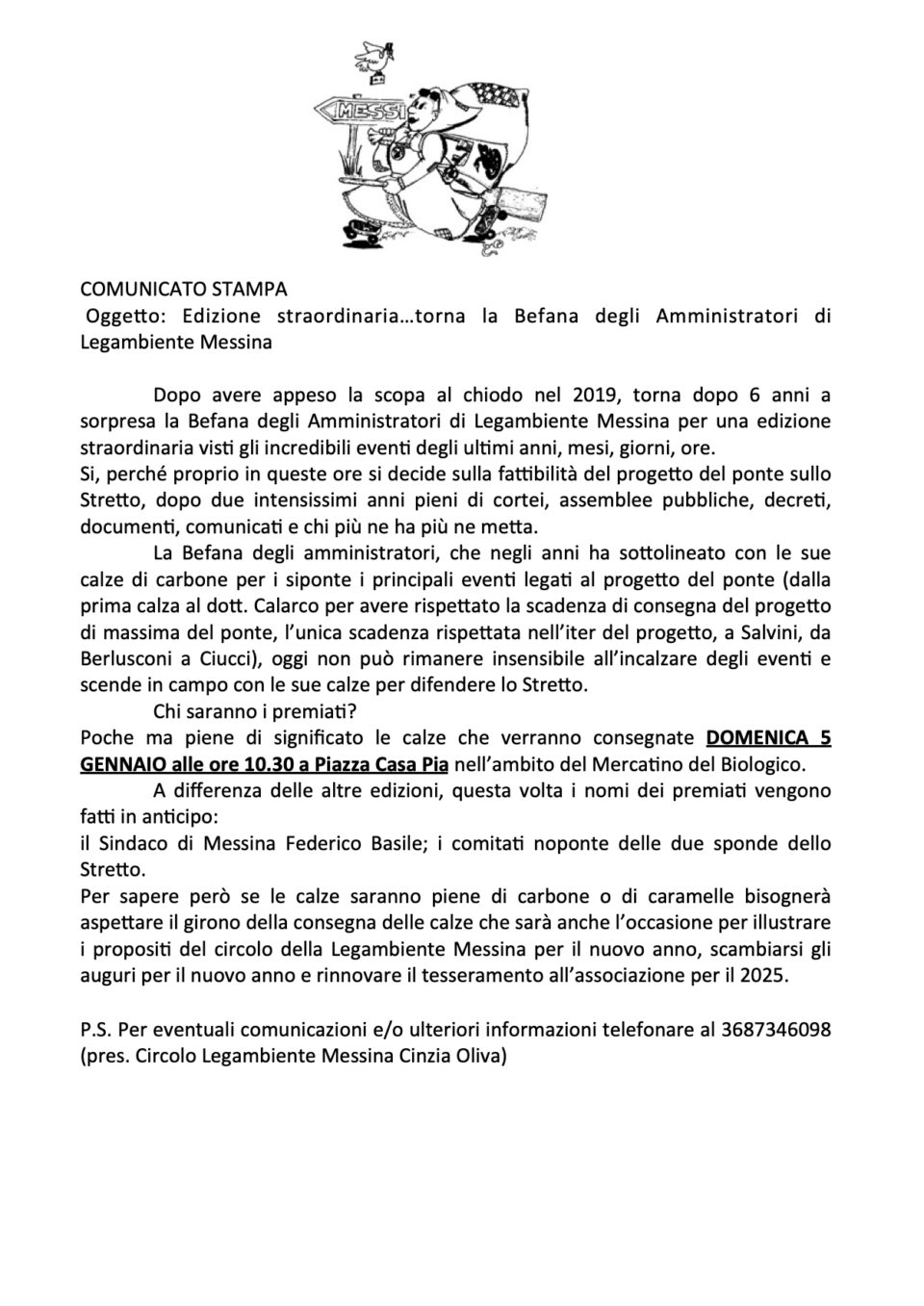 MESSI

COMUNICATO STAMPA
Oggetto: Edizione straordinaria…torna la Befana degli Amministratori di Legambiente Messina

Dopo avere appeso la scopa al chiodo nel 2019, torna dopo 6 anni a sorpresa la Befana degli Amministratori di Legambiente Messina per una edizione straordinaria visti gli incredibili eventi degli ultimi anni, mesi, giorni, ore.
Si, perché proprio in queste ore si decide sulla fattibilità del progetto del ponte sullo Stretto, dopo due intensissimi anni pieni di cortei, assemblee pubbliche, decreti, documenti, comunicati e chi più ne ha più ne metta.
La Befana degli amministratori, che negli anni ha sottolineato con le sue calze di carbone per i siponte i principali eventi legati al progetto del ponte (dalla prima calza al dott. Calarco per avere rispettato la scadenza di consegna del progetto di massima del ponte, l'unica scadenza rispettata nell'iter del progetto, a Salvini, da Berlusconi a Ciucci), oggi non può rimanere insensibile all'incalzare degli eventi e scende in campo con le sue calze per difendere lo Stretto.
Chi saranno i premiati?
Poche ma piene di significato le calze che verranno consegnate DOMENICA 5 GENNAIO alle ore 10.30 a Piazza Casa Pia nell'ambito del Mercatino del Biologico.
A differenza delle altre edizioni, questa volta i nomi dei premiati vengono fatti in anticipo:
il Sindaco di Messina Federico Basile; i comitati noponte delle due sponde dello Stretto.
Per sapere però se le calze saranno piene di carbone o di caramelle bisognerà aspettare il girono della consegna delle calze che sarà anche l'occasione per illustrare i propositi del circolo della Legambiente Messina per il nuovo anno, scambiarsi gli auguri per il nuovo anno e rinnovare il tesseramento all'associazione per il 2025.

P.S. Per eventuali comunicazioni e/o ulteriori informazioni telefonare al 3687346098 (pres. Circolo Legambiente Messina Cinzia Oliva)